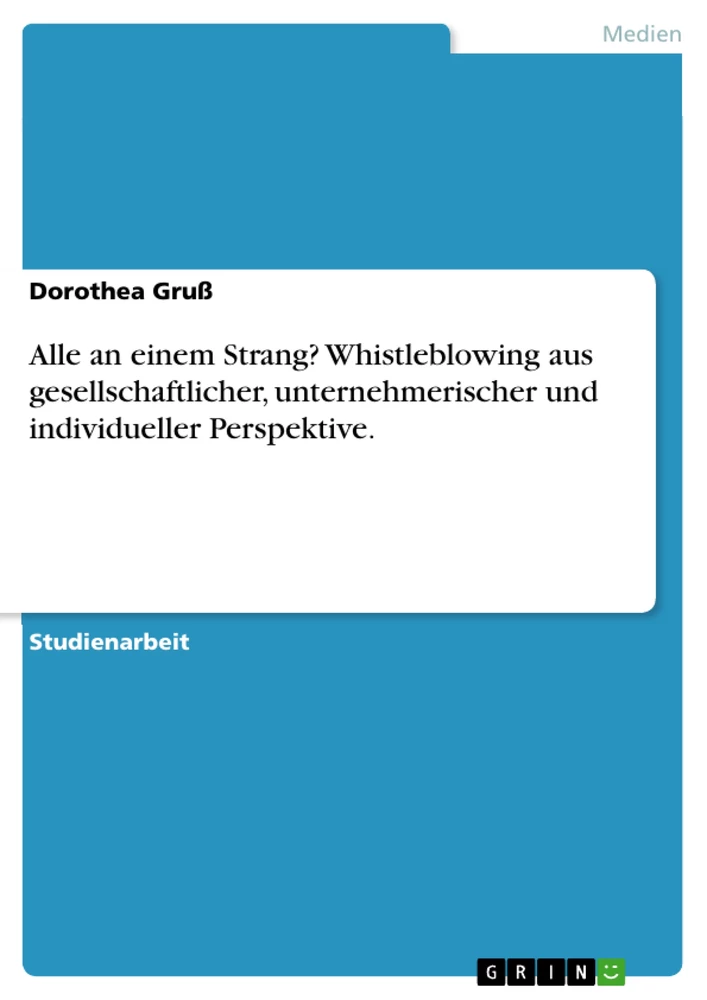 Medien

Dorothea Gruß

Alle an einem Strang? Whistleblowing aus gesellschaftlicher, unternehmerischer und individueller Perspektive.

Studienarbeit

GRIN